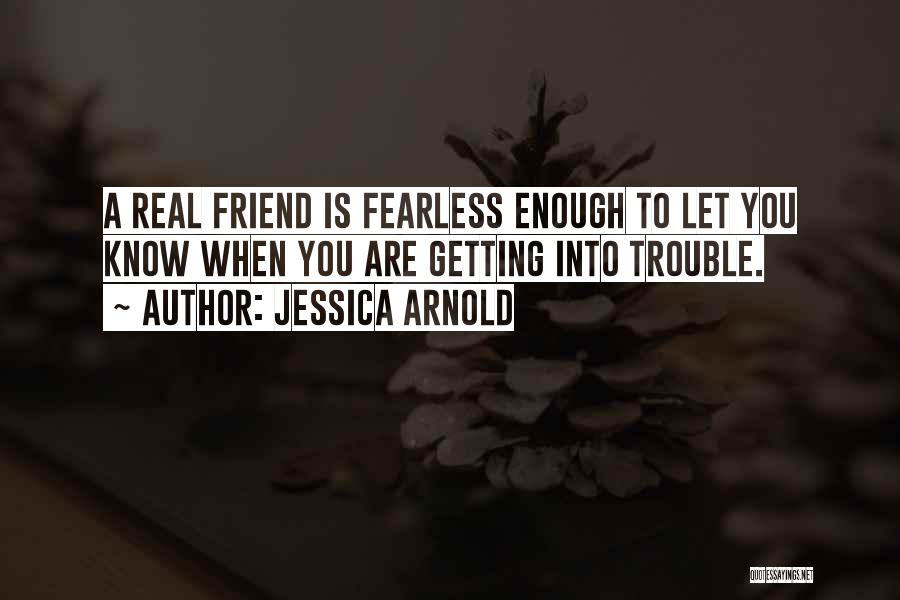 A REAL FRIEND IS FEARLESS ENOUGH TO LET YOU KNOW WHEN YOU ARE GETTING INTO TROUBLE.
~ AUTHOR: JESSICA ARNOLD

QUOTESSAYINGS.NET